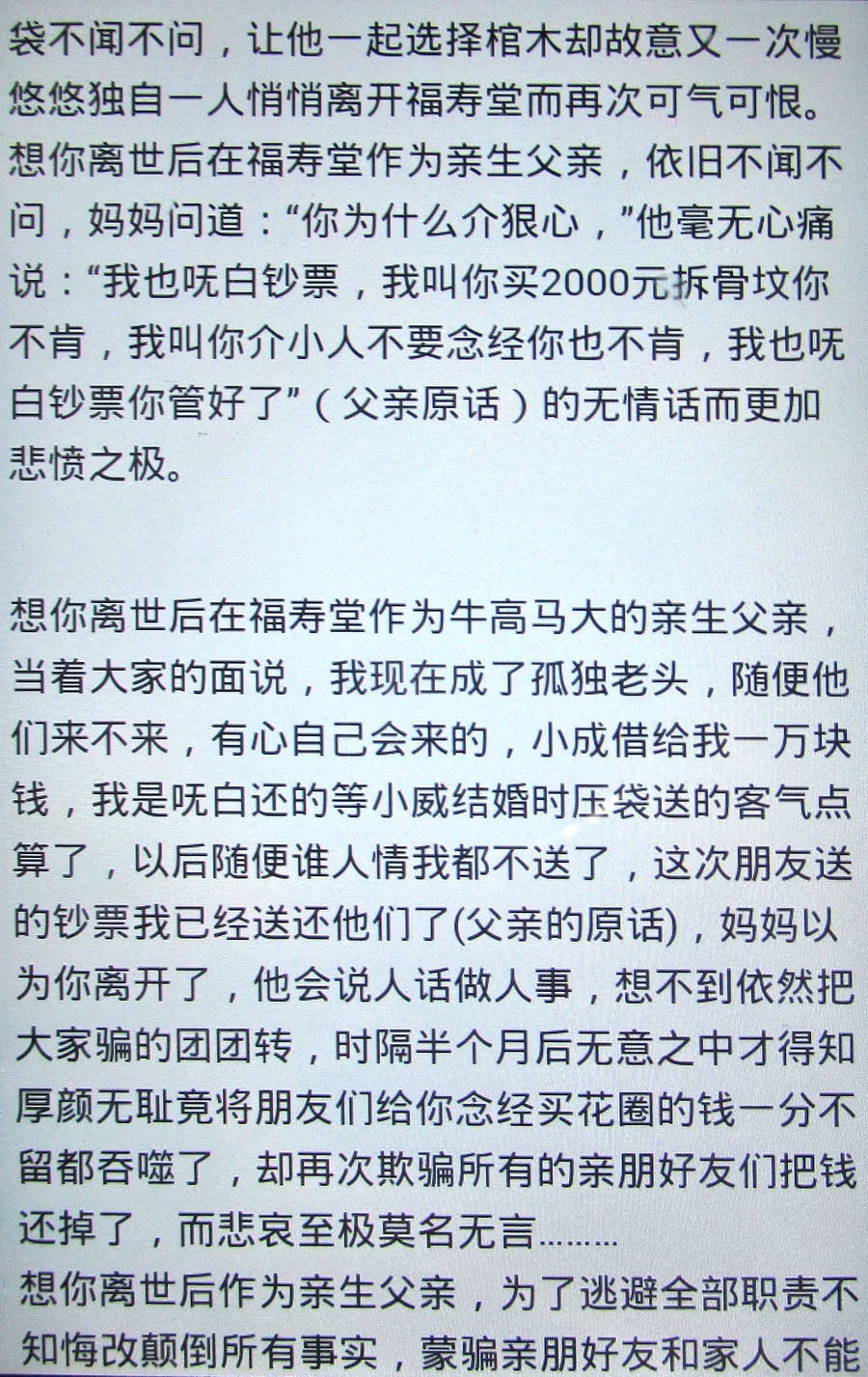 袋不闻不问，让他一起选择棺木却故意又一次慢悠悠独自一人悄悄离开福寿堂而再次可气可恨。想你离世后在福寿堂作为亲生父亲，依旧不闻不问，妈妈问道：“你为什么介狠心，”他毫无心痛说：“我也呒白钞票，我叫你买2000元拆骨坟你不肯，我叫你介小人不要念经你也不肯，我也呒白钞票你管好了”（父亲原话）的无情话而更加悲愤之极。

想你离世后在福寿堂作为牛高马大的亲生父亲，当着大家的面说，我现在成了孤独老头，随便他们来不来，有心自己会来的，小成借给我一万块钱，我是呒白还的等小威结婚时压袋送的客气点算了，以后随便谁人情我都不送了，这次朋友送的钞票我已经送还他们了(父亲的原话)，妈妈以为你离开了，他会说人话做人事，想不到依然把大家骗的团团转，时隔半个月后无意之中才得知厚颜无耻竟将朋友们给你念经买花圈的钱一分不留都吞噬了，却再次欺骗所有的亲朋好友们把钱还掉了，而悲哀至极莫名无言………
想你离世后作为亲生父亲，为了逃避全部职责不知悔改颠倒所有事实，蒙骗亲朋好友和家人不能